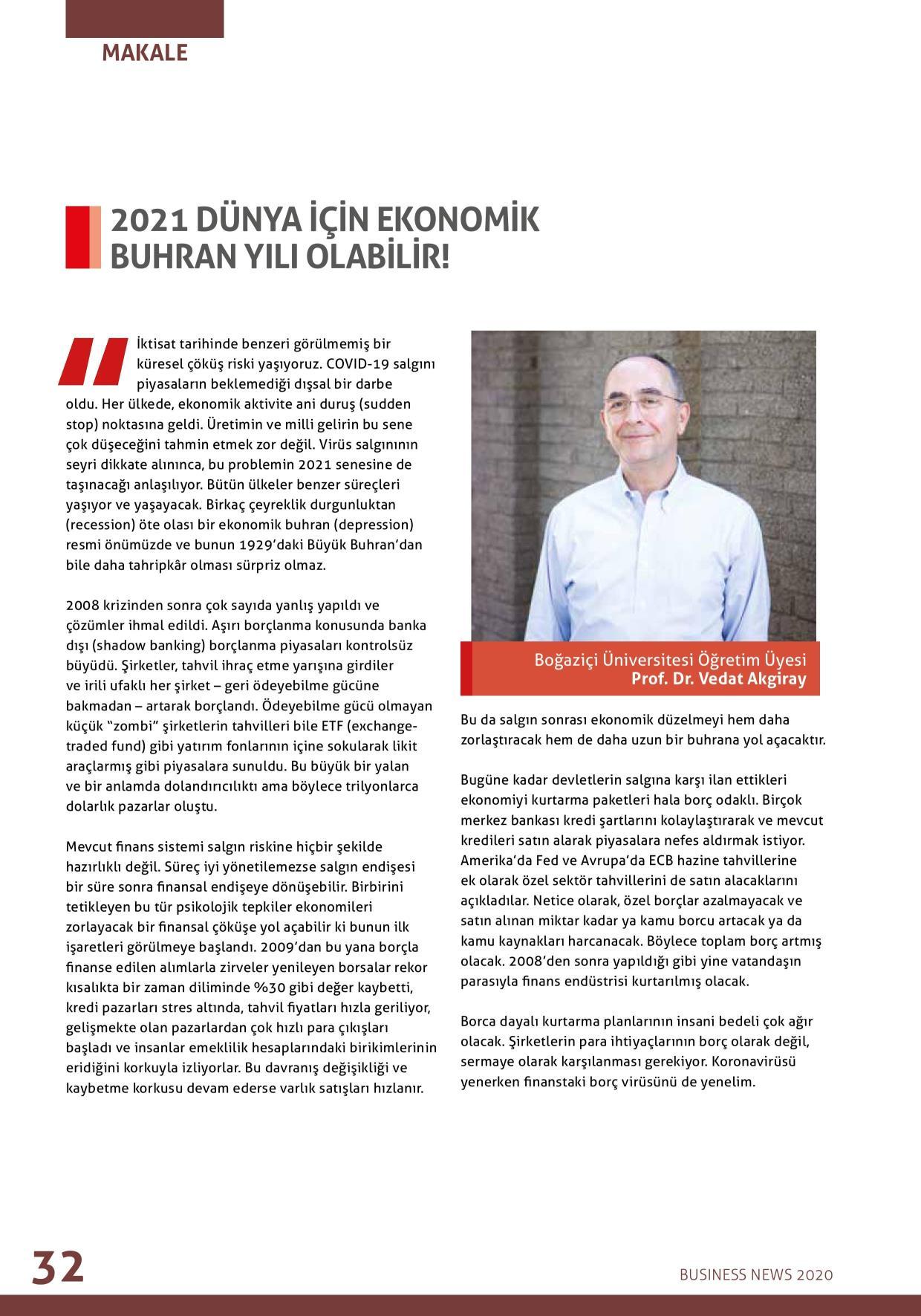 MAKALE

2021 DÜNYA İÇİN EKONOMİK BUHRAN YILI OLABİLİR!

İktisat tarihinde benzeri görülmemiş bir küresel çöküş riski yaşıyoruz. COVID-19 salgını piyasaların beklemediği dışsal bir darbe oldu. Her ülkede, ekonomik aktivite ani duruş (sudden stop) noktasına geldi. Üretimin ve milli gelirin bu sene çok düşeceğini tahmin etmek zor değil. Virüs salgınının seyri dikkate alınınca, bu problemin 2021 senesine de taşınacağı anlaşılıyor. Bütün ülkeler benzer süreçleri yaşıyor ve yaşayacak. Birkaç çeyreklik durgunluktan (recession) öte olası bir ekonomik buhran (depression) resmi önümüzde ve bunun 1929'daki Büyük Buhran'dan bile daha tahripkâr olması sürpriz olmaz.

2008 krizinden sonra çok sayıda yanlış yapıldı ve çözümler ihmal edildi. Aşırı borçlanma konusunda banka dışı (shadow banking) borçlanma piyasaları kontrolsüz büyüdü. Şirketler, tahvil ihraç etme yarışına girdiler ve irili ufaklı her şirket – geri ödeyebilme gücüne bakmadan – artarak borçlandı. Ödeyebilme gücü olmayan küçük "zombi" şirketlerin tahvilleri bile ETF (exchange-traded fund) gibi yatırım fonlarının içine sokularak likit araçlarmış gibi piyasalara sunuldu. Bu büyük bir yalan ve bir anlamda dolandırıcılıktı ama böylece trilyonlarca dolarlık pazarlar oluştu.

Mevcut finans sistemi salgın riskine hiçbir şekilde hazırlıklı değil. Süreç iyi yönetilemezse salgın endişesi bir süre sonra finansal endişeye dönüşebilir. Birbirini tetikleyen bu tür psikolojik tepkiler ekonomileri zorlayacak bir finansal çöküşe yol açabilir ki bunun ilk işaretleri görülmeye başlandı. 2009'dan bu yana borçla finanse edilen alımlarla zirveler yenileyen borsalar rekor kısalıkta bir zaman diliminde %30 gibi değer kaybetti, kredi pazarları stres altında, tahvil fiyatları hızla geriliyor, gelişmekte olan pazarlardan çok hızlı para çıkışları başladı ve insanlar emeklilik hesaplarındaki birikimlerinin eridiğini korkuyla izliyorlar. Bu davranış değişikliği ve kaybetme korkusu devam ederse varlık satışları hızlanır.

Boğaziçi Üniversitesi Öğretim Üyesi
Prof. Dr. Vedat Akgiray

Bu da salgın sonrası ekonomik düzelmeyi hem daha zorlaştıracak hem de daha uzun bir buhrana yol açacaktır.

Bugüne kadar devletlerin salgına karşı ilan ettikleri ekonomiyi kurtarma paketleri hala borç odaklı. Birçok merkez bankası kredi şartlarını kolaylaştırarak ve mevcut kredileri satın alarak piyasalara nefes aldırmak istiyor. Amerika'da Fed ve Avrupa'da ECB hazine tahvillerine ek olarak özel sektör tahvillerini de satın alacaklarını açıkladılar. Netice olarak, özel borçlar azalmayacak ve satın alınan miktar kadar ya kamu borcu artacak ya da kamu kaynakları harcanacak. Böylece toplam borç artmış olacak. 2008'den sonra yapıldığı gibi yine vatandaşın parasıyla finans endüstrisi kurtarılmış olacak.

Borca dayalı kurtarma planlarının insani bedeli çok ağır olacak. Şirketlerin para ihtiyaçlarının borç olarak değil, sermaye olarak karşılanması gerekiyor. Koronavirüsü yenerken finanstaki borç virüsünü de yenelim.

32

BUSINESS NEWS 2020